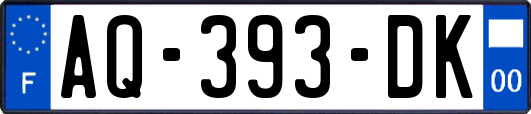 F
AQ-393-DK
00